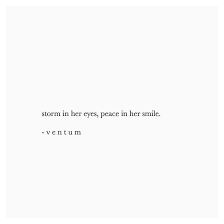 storm in her eyes, peace in her smile.

- v e n t u m